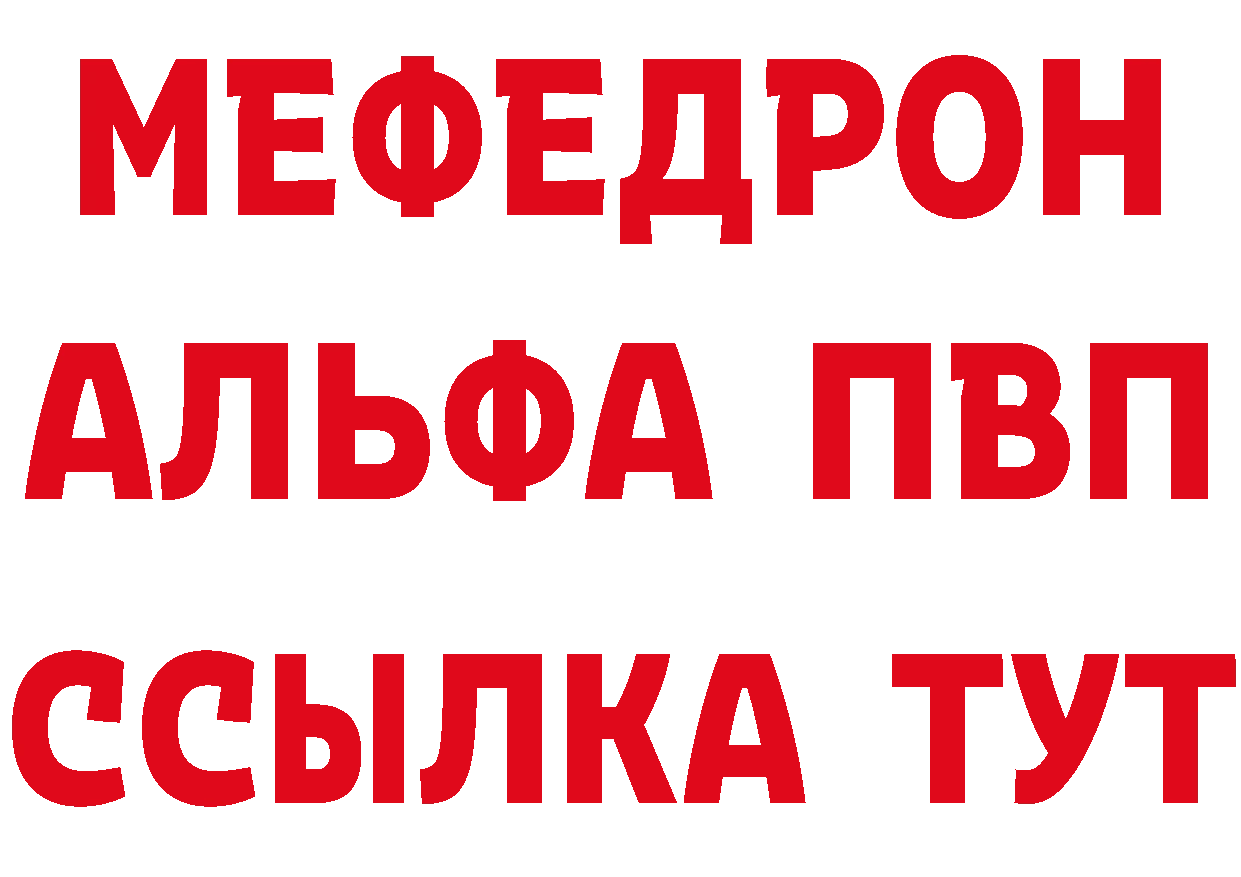 МЕФЕДРОН
АЛЬФА ПВП
ССЫЛКА ТУТ